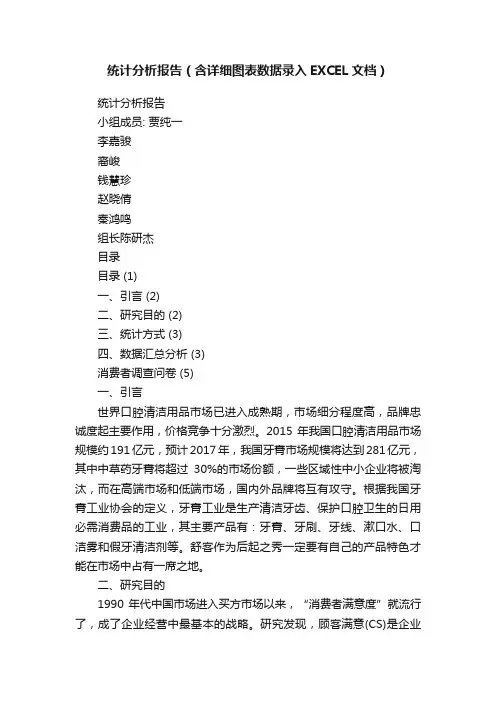 统计分析报告（含详细图表数据录入EXCEL文档）

统计分析报告
小组成员: 贾纯一
李嘉骏
裔峻
钱慧珍
赵晓倩
秦鸿鸣
组长陈研杰
目录
目录 (1)
一、引言 (2)
二、研究目的 (2)
三、统计方式 (3)
四、数据汇总分析 (3)
消费者调查问卷 (5)
一、引言

世界口腔清洁用品市场已进入成熟期，市场细分程度高，品牌忠诚度起主要作用，价格竞争十分激烈。2015 年我国口腔清洁用品市场规模约191亿元，预计2017年，我国牙膏市场规模将达到281亿元，其中中草药牙膏将超过 30%的市场份额，一些区域性中小企业将被淘汰，而在高端市场和低端市场，国内外品牌将互有攻守。根据我国牙膏工业协会的定义，牙膏工业是生产清洁牙齿、保护口腔卫生的日用必需消费品的工业，其主要产品有：牙膏、牙刷、牙线、漱口水、口洁雾和假牙清洁剂等。舒客作为后起之秀一定要有自己的产品特色才能在市场中占有一席之地。

二、研究目的

1990 年代中国市场进入买方市场以来，“消费者满意度”就流行了，成了企业经营中最基本的战略。研究发现，顾客满意(CS)是企业